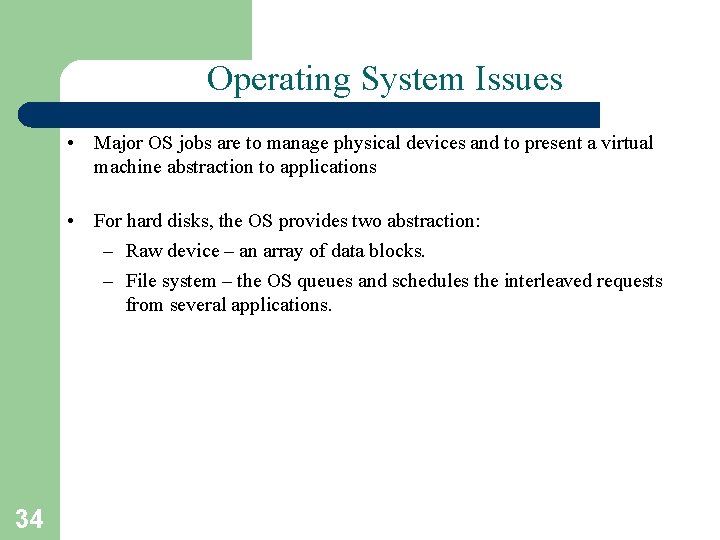 Operating System Issues

• Major OS jobs are to manage physical devices and to present a virtual machine abstraction to applications

• For hard disks, the OS provides two abstraction:
– Raw device – an array of data blocks.
– File system – the OS queues and schedules the interleaved requests from several applications.

34